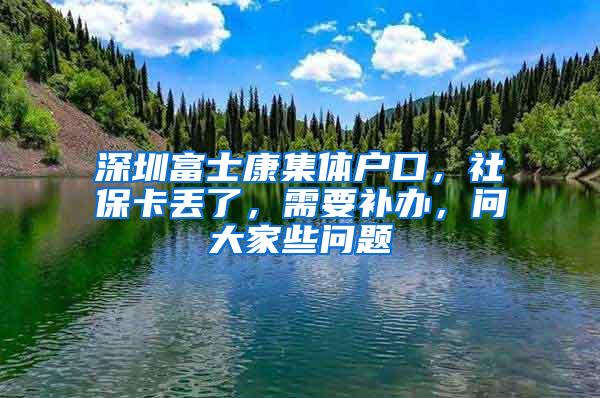 深圳富士康集体户口，社保卡丢了，需要补办，问大家些问题